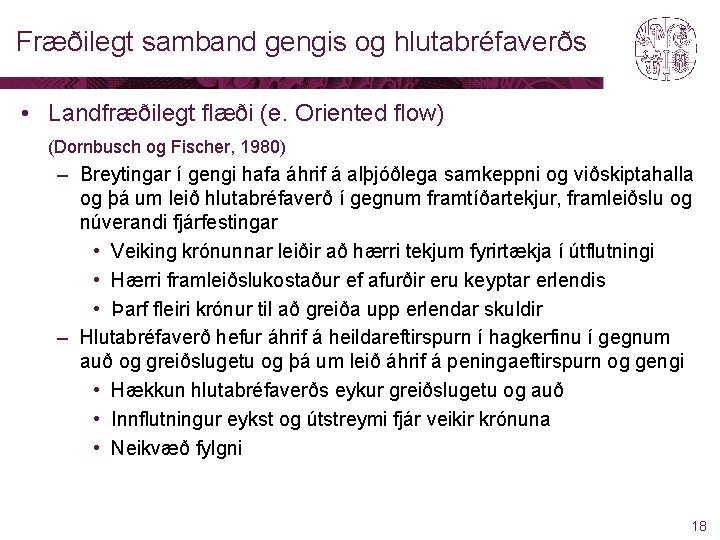 Fræðilegt samband gengis og hlutabréfaverðs

• Landfræðilegt flæði (e. Oriented flow)

(Dornbusch og Fischer, 1980)

– Breytingar í gengi hafa áhrif á alþjóðlega samkeppni og viðskiptahalla og þá um leið hlutabréfaverð í gegnum framtíðartekjur, framleiðslu og núverandi fjárfestingar

• Veiking krónunnar leiðir að hærri tekjum fyrirtækja í útflutningi

• Hærri framleiðslukostaður ef afurðir eru keyptar erlendis

• Þarf fleiri krónur til að greiða upp erlendar skuldir

– Hlutabréfaverð hefur áhrif á heildareftirspurn í hagkerfinu í gegnum auð og greiðslugetu og þá um leið áhrif á peningaeftirspurn og gengi

• Hækkun hlutabréfaverðs eykur greiðslugetu og auð

• Innflutningur eykst og útstreymi fjár veikir krónuna

• Neikvæð fylgni

18